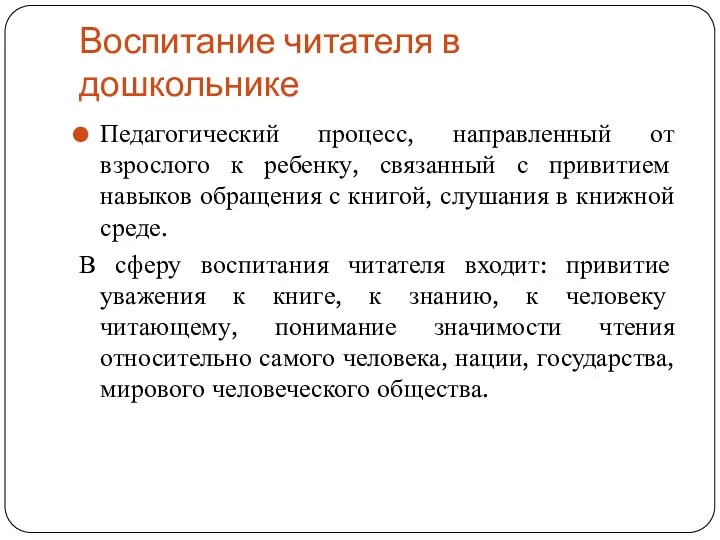 Воспитание читателя в дошкольнике

Педагогический процесс, направленный от взрослого к ребенку, связанный с привитием навыков обращения с книгой, слушания в книжной среде.

В сферу воспитания читателя входит: привитие уважения к книге, к знанию, к человеку читающему, понимание значимости чтения относительно самого человека, нации, государства, мирового человеческого общества.